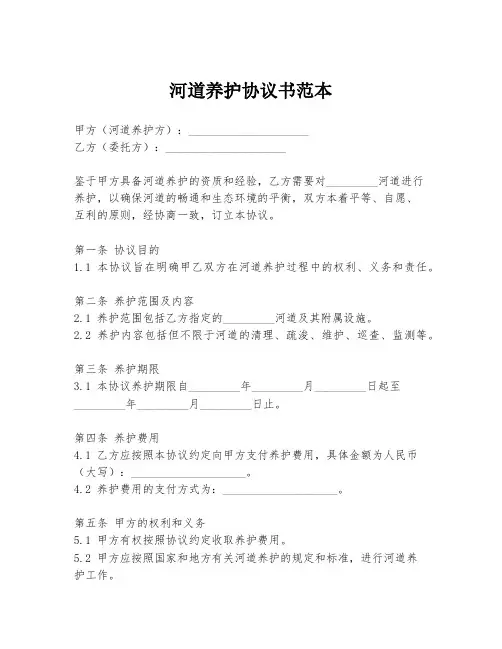 河道养护协议书范本

甲方（河道养护方）：____________________
乙方（委托方）：____________________

鉴于甲方具备河道养护的资质和经验，乙方需要对________河道进行养护，以确保河道的畅通和生态环境的平衡，双方本着平等、自愿、互利的原则，经协商一致，订立本协议。

第一条 协议目的
1.1 本协议旨在明确甲乙双方在河道养护过程中的权利、义务和责任。

第二条 养护范围及内容
2.1 养护范围包括乙方指定的________河道及其附属设施。
2.2 养护内容包括但不限于河道的清理、疏浚、维护、巡查、监测等。

第三条 养护期限
3.1 本协议养护期限自________年________月________日起至________年________月________日止。

第四条 养护费用
4.1 乙方应按照本协议约定向甲方支付养护费用，具体金额为人民币（大写）：____________________。
4.2 养护费用的支付方式为：____________________。

第五条 甲方的权利和义务
5.1 甲方有权按照协议约定收取养护费用。
5.2 甲方应按照国家和地方有关河道养护的规定和标准，进行河道养护工作。